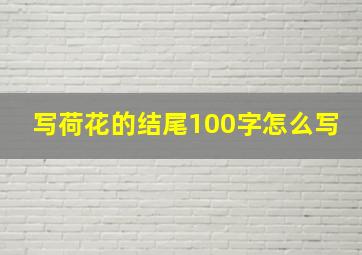 写荷花的结尾100字怎么写